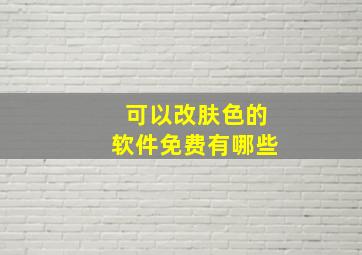 可以改肤色的
软件免费有哪些